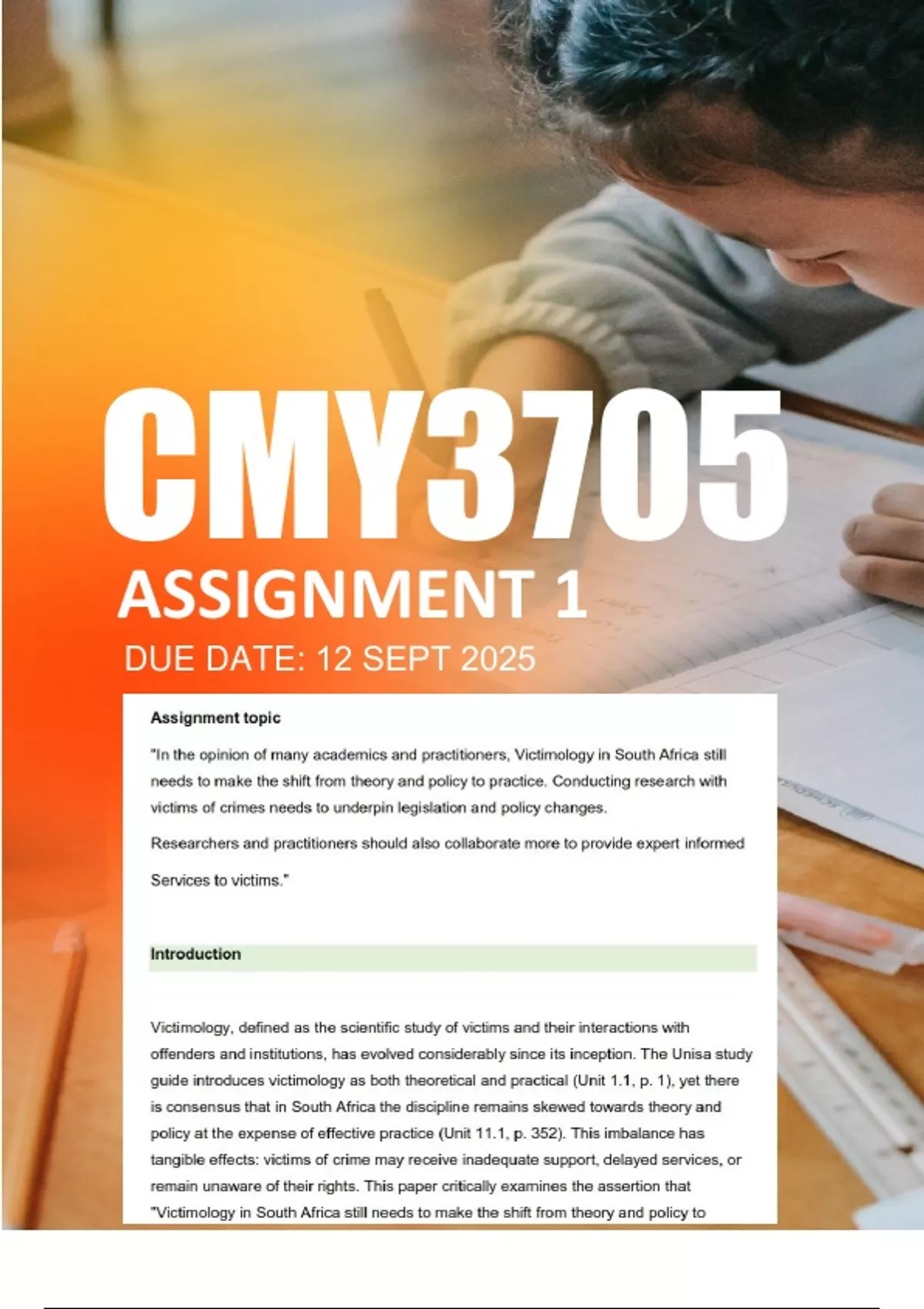 CMY3705

ASSIGNMENT 1

DUE DATE: 12 SEPT 2025

Assignment topic

"In the opinion of many academics and practitioners, Victimology in South Africa still needs to make the shift from theory and policy to practice. Conducting research with victims of crimes needs to underpin legislation and policy changes.

Researchers and practitioners should also collaborate more to provide expert informed

Services to victims."

Introduction

Victimology, defined as the scientific study of victims and their interactions with offenders and institutions, has evolved considerably since its inception. The Unisa study guide introduces victimology as both theoretical and practical (Unit 1.1, p. 1), yet there is consensus that in South Africa the discipline remains skewed towards theory and policy at the expense of effective practice (Unit 11.1, p. 352). This imbalance has tangible effects: victims of crime may receive inadequate support, delayed services, or remain unaware of their rights. This paper critically examines the assertion that "Victimology in South Africa still needs to make the shift from theory and policy to